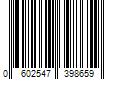 0 602547 398659